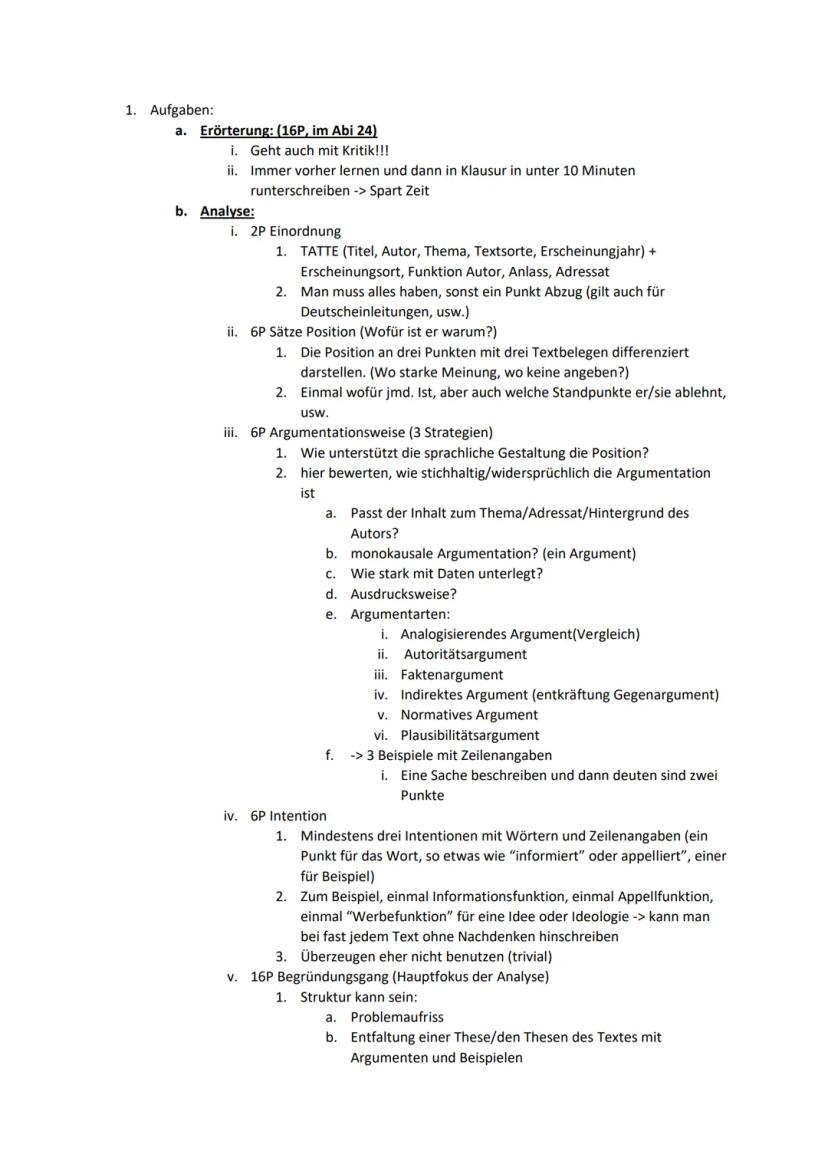 1. Aufgaben:
a. Erörterung: (16P, im Abi 24)
i. Geht auch mit Kritik!!!
ii. Immer vorher lernen und dann in Klausur in unter 10 Minuten runterschreiben -> Spart Zeit
b. Analyse:
i. 2P Einordnung
1. TATTE (Titel, Autor, Thema, Textsorte, Erscheinungjahr) + Erscheinungsort, Funktion Autor, Anlass, Adressat
2. Man muss alles haben, sonst ein Punkt Abzug (gilt auch für Deutscheinleitungen, usw.)
ii. 6P Sätze Position (Wofür ist er warum?)
1. Die Position an drei Punkten mit drei Textbelegen differenziert darstellen. (Wo starke Meinung, wo keine angeben?)
2. Einmal wofür jmd. Ist, aber auch welche Standpunkte er/sie ablehnt, usw.
iii. 6P Argumentationsweise (3 Strategien)
1. Wie unterstützt die sprachliche Gestaltung die Position?
2. hier bewerten, wie stichhaltig/widersprüchlich die Argumentation ist
a. Passt der Inhalt zum Thema/Adressat/Hintergrund des Autors?
b. monokausale Argumentation? (ein Argument)
c. Wie stark mit Daten unterlegt?
d. Ausdrucksweise?
e. Argumentarten:
i. Analogisierendes Argument(Vergleich)
ii. Autoritätsargument
iii. Faktenargument
iv. Indirektes Argument (entkräftung Gegenargument)
v. Normatives Argument
vi. Plausibilitätsargument
f. -> 3 Beispiele mit Zeilenangaben
i. Eine Sache beschreiben und dann deuten sind zwei Punkte
iv. 6P Intention
1. Mindestens drei Intentionen mit Wörtern und Zeilenangaben (ein Punkt für das Wort, so etwas wie "informiert" oder appelliert", einer für Beispiel)
2. Zum Beispiel, einmal Informationsfunktion, einmal Appellfunktion, einmal "Werbefunktion" für eine Idee oder Ideologie -> kann man bei fast jedem Text ohne Nachdenken hinschreiben
3. Überzeugen eher nicht benutzen (trivial)
v. 16P Begründungsgang (Hauptfokus der Analyse)
1. Struktur kann sein:
a. Problemaufriss
b. Entfaltung einer These/den Thesen des Textes mit Argumenten und Beispielen